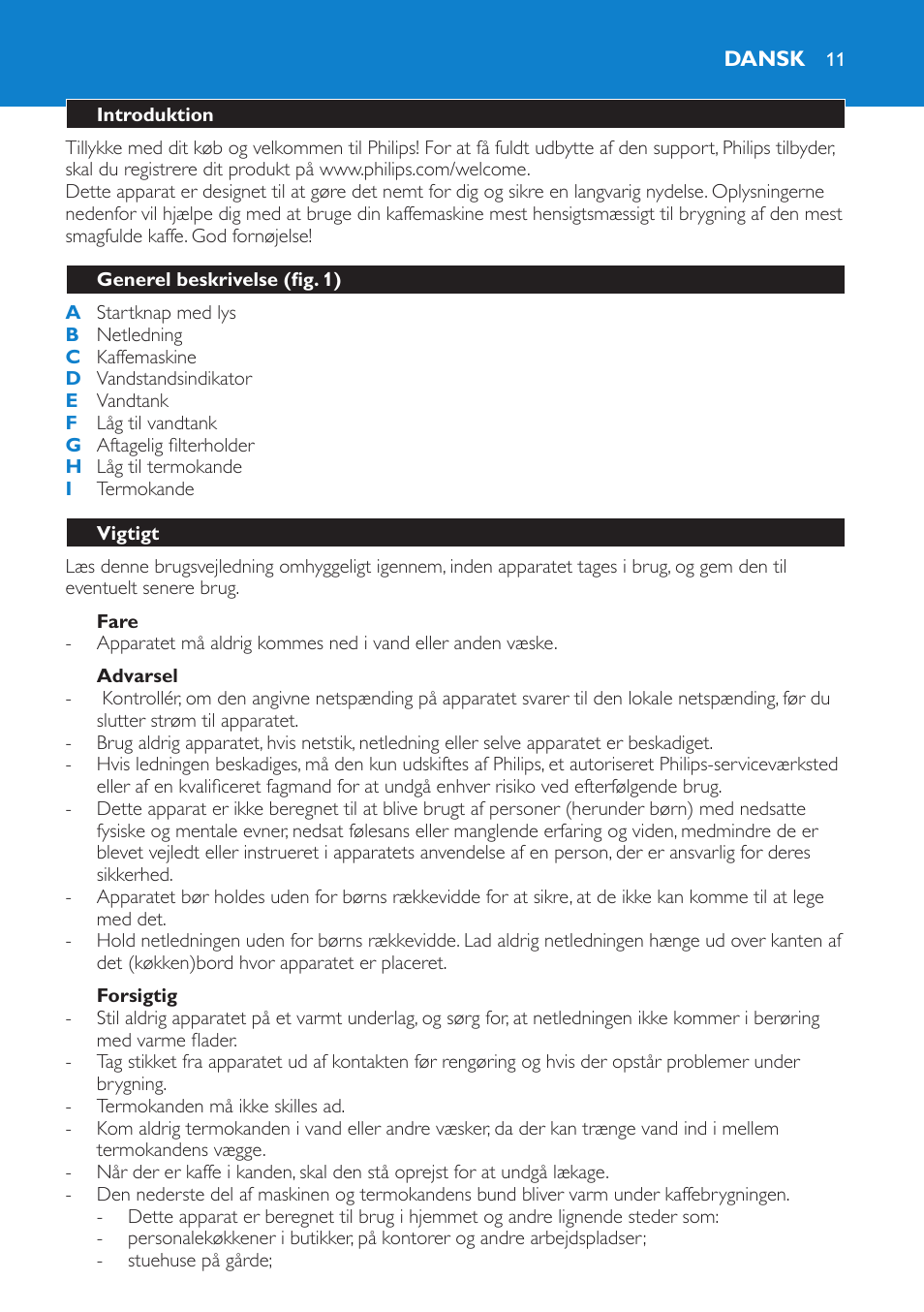 DANSK 11

Introduktion

Tillykke med dit køb og velkommen til Philips! For at få fuldt udbytte af den support, Philips tilbyder, skal du registrere dit produkt på www.philips.com/welcome.
Dette apparat er designet til at gøre det nemt for dig og sikre en langvarig nydelse. Oplysningerne nedenfor vil hjælpe dig med at bruge din kaffemaskine mest hensigtsmæssigt til brygning af den mest smagfulde kaffe. God fornøjelse!

Generel beskrivelse (fig. 1)

A Startknap med lys
B Netledning
C Kaffemaskine
D Vandstandsindikator
E Vandtank
F Låg til vandtank
G Aftagelig filterholder
H Låg til termokande
I Termokande

Vigtigt

Læs denne brugsvejledning omhyggeligt igennem, inden apparatet tages i brug, og gem den til eventuelt senere brug.

Fare
- Apparatet må aldrig kommes ned i vand eller anden væske.

Advarsel
- Kontrollér, om den angivne netspænding på apparatet svarer til den lokale netspænding, før du slutter strøm til apparatet.
- Brug aldrig apparatet, hvis netstik, netledning eller selve apparatet er beskadiget.
- Hvis ledningen beskadiges, må den kun udskiftes af Philips, et autoriseret Philips-serviceværksted eller af en kvalificeret fagmand for at undgå enhver risiko ved efterfølgende brug.
- Dette apparat er ikke beregnet til at blive brugt af personer (herunder børn) med nedsatte fysiske og mentale evner, nedsat følesans eller manglende erfaring og viden, medmindre de er blevet vejledt eller instrueret i apparatets anvendelse af en person, der er ansvarlig for deres sikkerhed.
- Apparatet bør holdes uden for børns rækkevidde for at sikre, at de ikke kan komme til at lege med det.
- Hold netledningen uden for børns rækkevidde. Lad aldrig netledningen hænge ud over kanten af det (køkken)bord hvor apparatet er placeret.

Forsigtig
- Stil aldrig apparatet på et varmt underlag, og sørg for, at netledningen ikke kommer i berøring med varme flader.
- Tag stikket fra apparatet ud af kontakten før rengøring og hvis der opstår problemer under brygning.
- Termokanden må ikke skilles ad.
- Kom aldrig termokanden i vand eller andre væsker, da der kan trænge vand ind i mellem termokandens vægge.
- Når der er kaffe i kanden, skal den stå oprejst for at undgå lækage.
- Den nederste del af maskinen og termokandens bund bliver varm under kaffebrygningen.
- Dette apparat er beregnet til brug i hjemmet og andre lignende steder som:
- personalekøkkener i butikker, på kontorer og andre arbejdspladser;
- stuehuse på gårde;